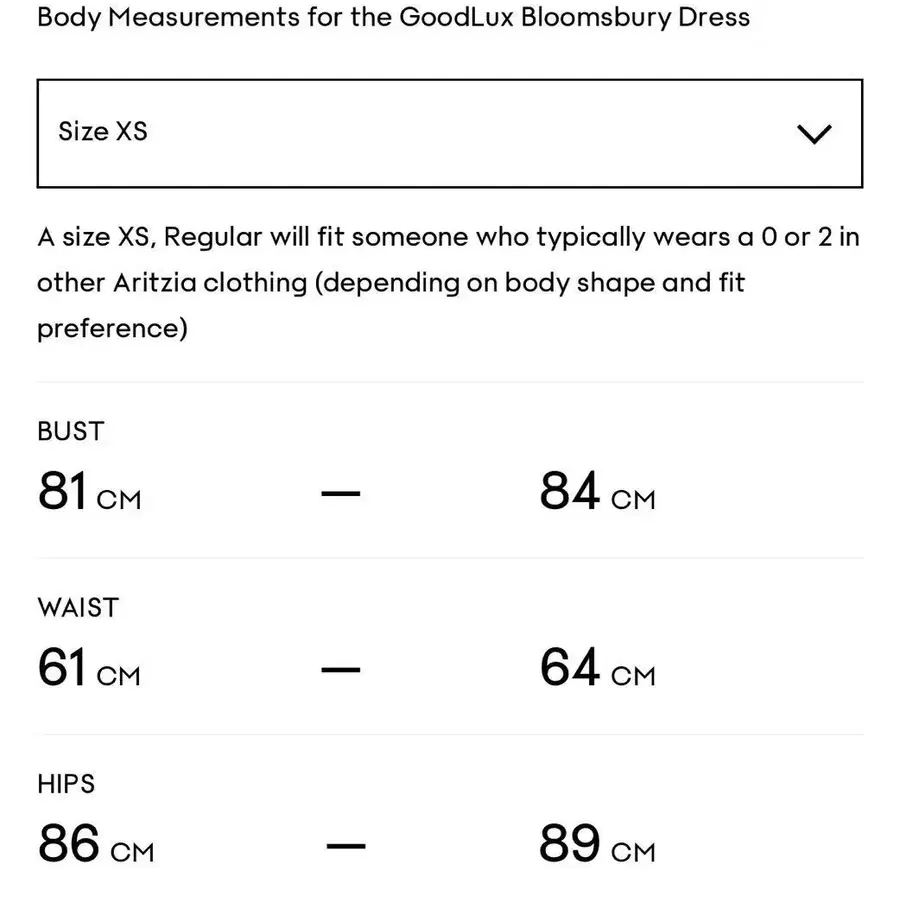 Body Measurements for the GoodLux Bloomsbury Dress

Size XS

A size XS, Regular will fit someone who typically wears a 0 or 2 in other Aritzia clothing (depending on body shape and fit preference)

BUST
81 CM — 84 CM

WAIST
61 CM — 64 CM

HIPS
86 CM — 89 CM